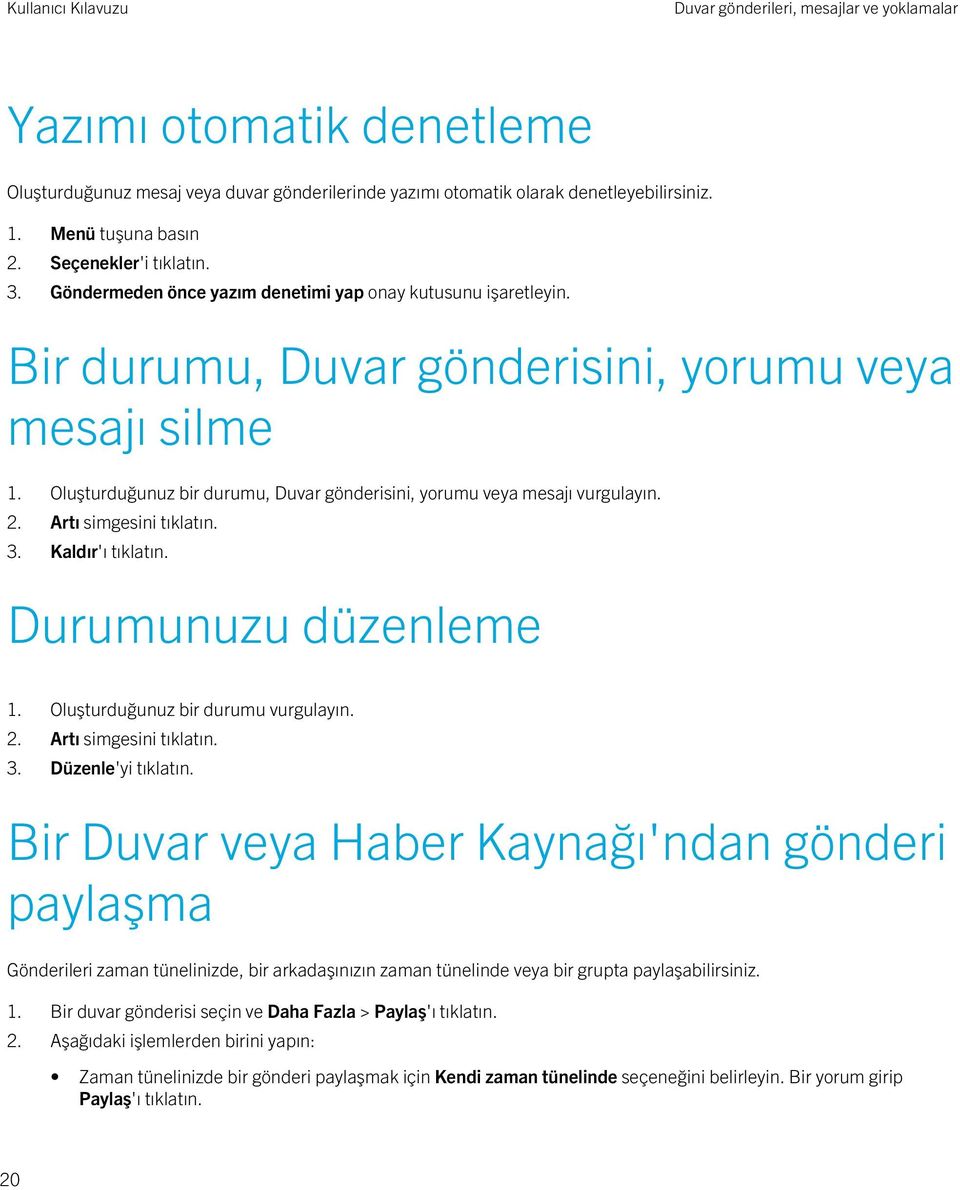 Kullanıcı Kılavuzu

Duvar gönderileri, mesajlar ve yoklamalar

Yazımı otomatik denetleme

Oluşturduğunuz mesaj veya duvar gönderilerinde yazımı otomatik olarak denetleyebilirsiniz.

1. Menü tuşuna basın
2. Seçenekler'i tıklatın.
3. Göndermeden önce yazım denetimi yap onay kutusunu işaretleyin.

Bir durumu, Duvar gönderisini, yorumu veya mesajı silme

1. Oluşturduğunuz bir durumu, Duvar gönderisini, yorumu veya mesajı vurgulayın.
2. Artı simgesini tıklatın.
3. Kaldır'ı tıklatın.

Durumunuzu düzenleme

1. Oluşturduğunuz bir durumu vurgulayın.
2. Artı simgesini tıklatın.
3. Düzenle'yi tıklatın.

Bir Duvar veya Haber Kaynağı'ndan gönderi paylaşma

Gönderileri zaman tünelinizde, bir arkadaşınızın zaman tünelinde veya bir grupta paylaşabilirsiniz.

1. Bir duvar gönderisi seçin ve Daha Fazla > Paylaş'ı tıklatın.
2. Aşağıdaki işlemlerden birini yapın:

• Zaman tünelinizde bir gönderi paylaşmak için Kendi zaman tünelinde seçeneğini belirleyin. Bir yorum girip Paylaş'ı tıklatın.

20